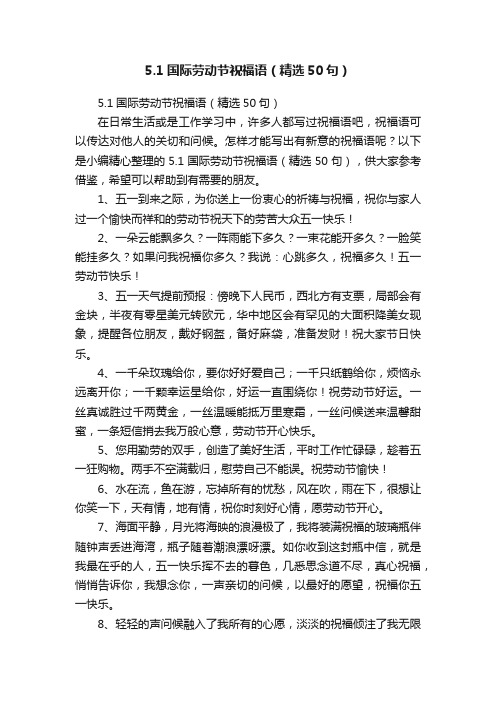 5.1 国际劳动节祝福语（精选 50 句）

5.1 国际劳动节祝福语（精选 50 句）

在日常生活或是工作学习中，许多人都写过祝福语吧，祝福语可以传达对他人的关切和问候。怎样才能写出有新意的祝福语呢？以下是小编精心整理的 5.1 国际劳动节祝福语（精选 50 句），供大家参考借鉴，希望可以帮助到有需要的朋友。

1、五一到来之际，为你送上一份衷心的祈祷与祝福，祝你与家人过一个愉快而祥和的劳动节祝天下的劳苦大众五一快乐！

2、一朵云能飘多久？一阵雨能下多久？一束花能开多久？一脸笑能挂多久？如果问我祝福你多久？我说：心跳多久，祝福多久！五一劳动节快乐！

3、五一天气提前预报：傍晚下人民币，西北方有支票，局部会有金块，半夜有零星美元转欧元，华中地区会有罕见的大面积降美女现象，提醒各位朋友，戴好钢盔，备好麻袋，准备发财！祝大家节日快乐。

4、一千朵玫瑰给你，要你好好爱自己；一千只纸鹤给你，烦恼永远离开你；一千颗幸运星给你，好运一直围绕你！祝劳动节好运。一丝真诚胜过千两黄金，一丝温暖能抵万里寒霜，一丝问候送来温馨甜蜜，一条短信捎去我万般心意，劳动节开心快乐。

5、您用勤劳的双手，创造了美好生活，平时工作忙碌碌，趁着五一狂购物。两手不空满载归，慰劳自己不能误。祝劳动节愉快！

6、水在流，鱼在游，忘掉所有的忧愁，风在吹，雨在下，很想让你笑一下，天有情，地有情，祝你时刻好心情，愿劳动节开心。

7、海面平静，月光将海映的浪漫极了，我将装满祝福的玻璃瓶伴随钟声丢进海湾，瓶子随着潮浪漂呀漂。如你收到这封瓶中信，就是我最在乎的人，五一快乐挥不去的暮色，几悉思念道不尽，真心祝福，悄悄告诉你，我想念你，一声亲切的问候，以最好的愿望，祝福你五一快乐。

8、轻轻的声问候融入了我所有的心愿，淡淡的祝福倾注了我无限